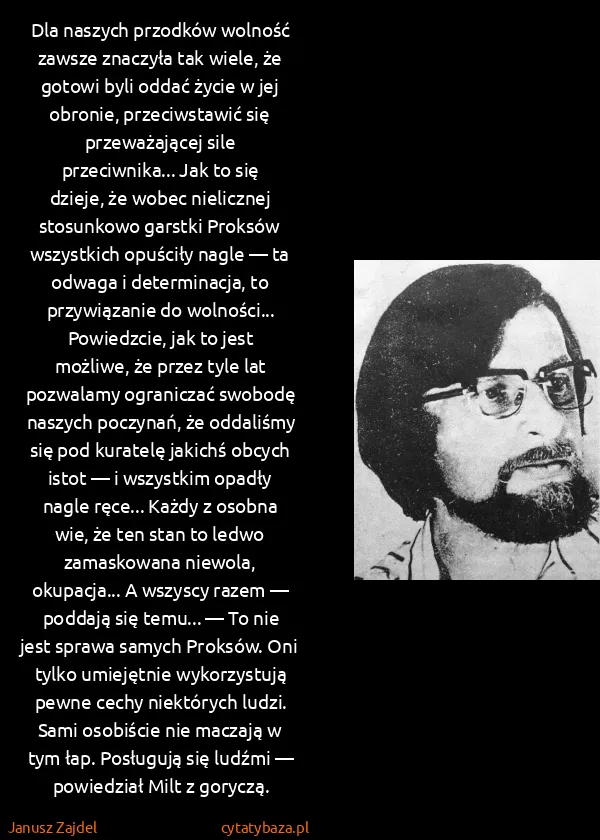 Dla naszych przodków wolność zawsze znaczyła tak wiele, że gotowi byli oddać życie w jej obronie, przeciwstawić się przeważającej sile przeciwnika... Jak to się dzieje, że wobec nielicznej stosunkowo garstki Proksów wszystkich opuściły nagle — ta odwaga i determinacja, to przywiązanie do wolności... Powiedzcie, jak to jest możliwe, że przez tyle lat pozwalamy ograniczać swobodę naszych poczynań, że oddaliśmy się pod kuratelę jakichś obcych istot — i wszystkim opadły nagle ręce... Każdy z osobna wie, że ten stan to ledwo zamaskowana niewola, okupacja... A wszyscy razem — poddają się temu... — To nie jest sprawa samych Proksów. Oni tylko umiejętnie wykorzystują pewne cechy niektórych ludzi. Sami osobiście nie maczają w tym łap. Posługują się ludźmi — powiedział Milt z goryczą.

Janusz Zajdel

cytatybaza.pl